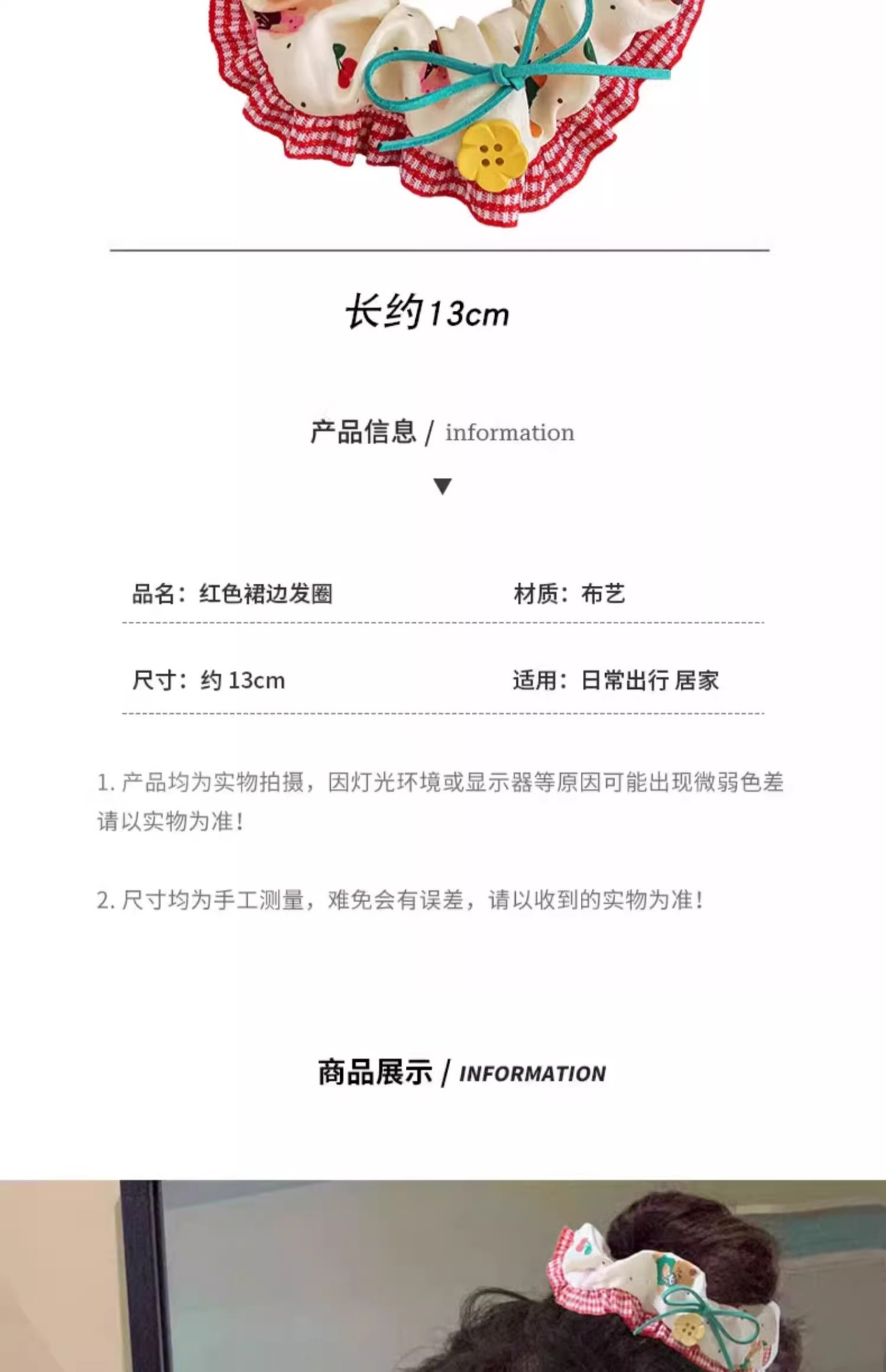 长约13cm

产品信息 / information

品名：红色裙边发圈

材质：布艺

尺寸：约 13cm

适用：日常出行 居家

1. 产品均为实物拍摄，因灯光环境或显示器等原因可能出现微弱色差请以实物为准！

2. 尺寸均为手工测量，难免会有误差，请以收到的实物为准！

商品展示 / INFORMATION